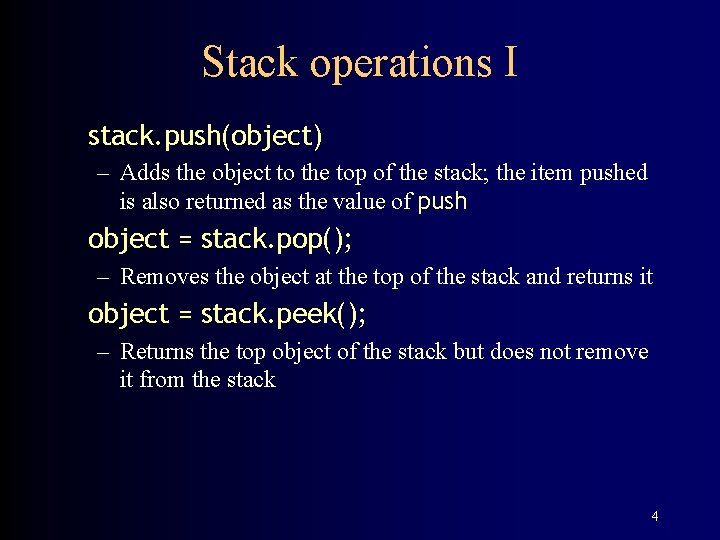 Stack operations I

stack.push(object)

– Adds the object to the top of the stack; the item pushed is also returned as the value of push

object = stack.pop();

– Removes the object at the top of the stack and returns it

object = stack.peek();

– Returns the top object of the stack but does not remove it from the stack

4